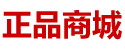 正品商城